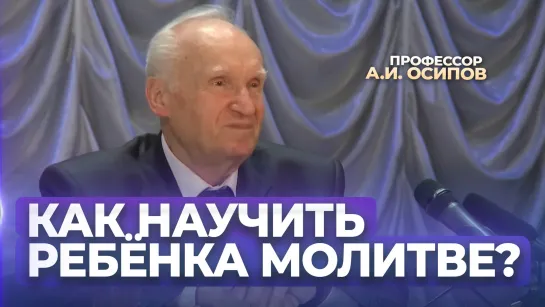 ПРОФЕССОР
А.И. ОСИПОВ

КАК НАУЧИТЬ
РЕБЁНКА МОЛИТВЕ?